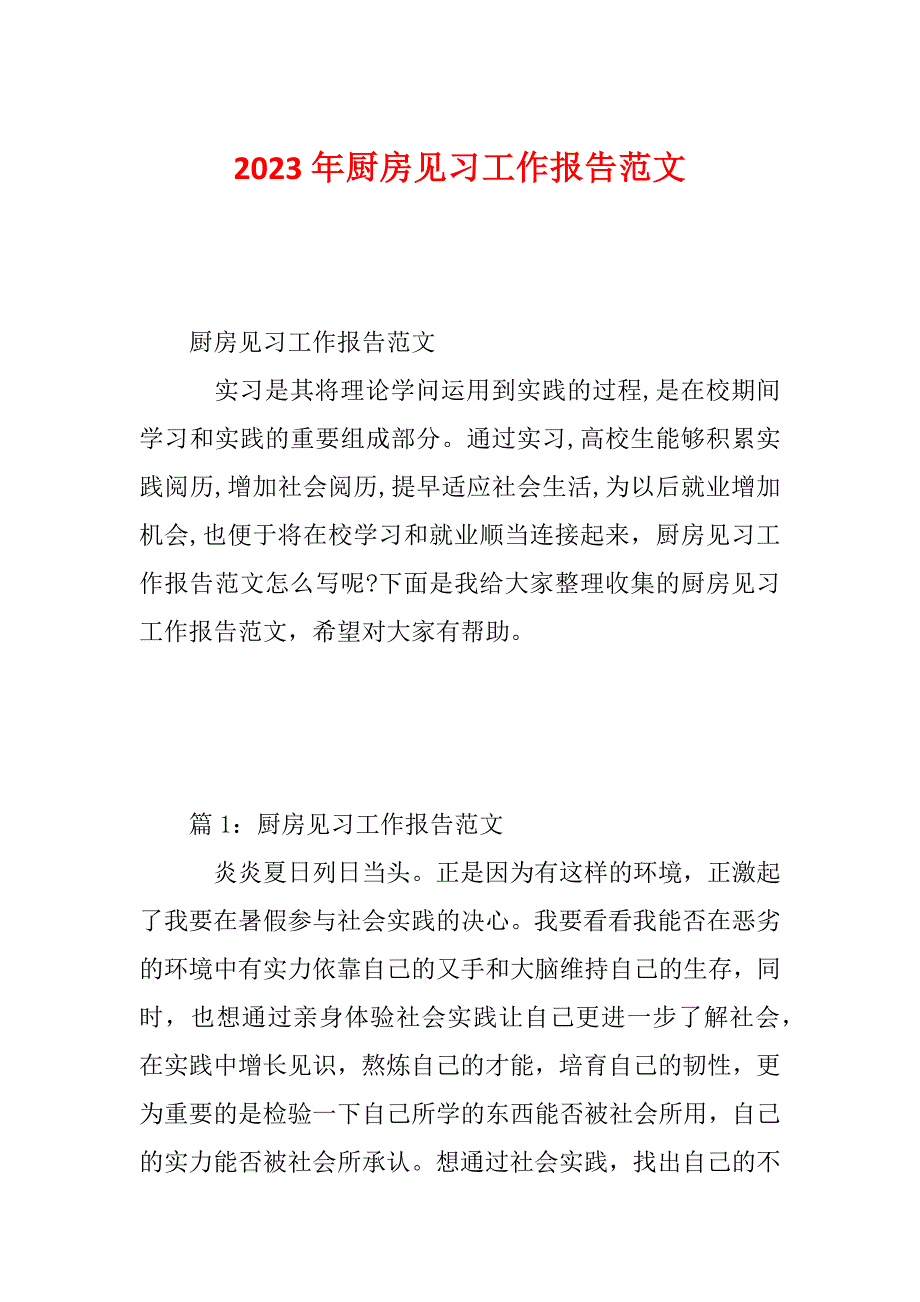 2023年厨房见习工作报告范文

厨房见习工作报告范文

实习是其将理论学问运用到实践的过程,是在校期间学习和实践的重要组成部分。通过实习,高校生能够积累实践阅历,增加社会阅历,提早适应社会生活,为以后就业增加机会,也便于将在校学习和就业顺当连接起来，厨房见习工作报告范文怎么写呢?下面是我给大家整理收集的厨房见习工作报告范文，希望对大家有帮助。

篇1：厨房见习工作报告范文

炎炎夏日列日当头。正是因为有这样的环境，正激起了我要在暑假参与社会实践的决心。我要看看我能否在恶劣的环境中有实力依靠自己的又手和大脑维持自己的生存，同时，也想通过亲身体验社会实践让自己更进一步了解社会，在实践中增长见识，熬炼自己的才能，培育自己的韧性，更为重要的是检验一下自己所学的东西能否被社会所用，自己的实力能否被社会所承认。想通过社会实践，找出自己的不